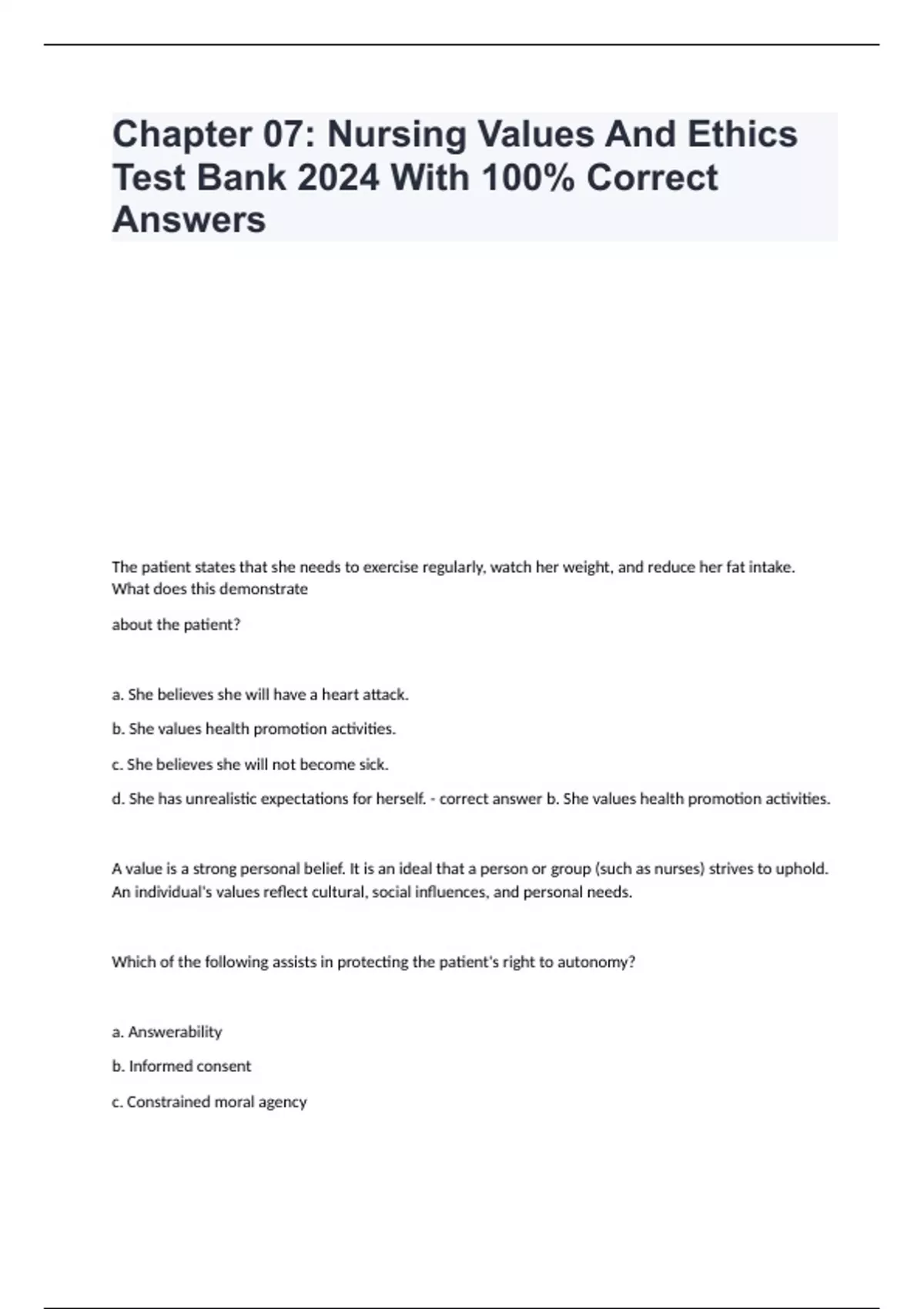 Chapter 07: Nursing Values And Ethics Test Bank 2024 With 100% Correct Answers

The patient states that she needs to exercise regularly, watch her weight, and reduce her fat intake. What does this demonstrate

about the patient?

a. She believes she will have a heart attack.

b. She values health promotion activities.

c. She believes she will not become sick.

d. She has unrealistic expectations for herself. - correct answer b. She values health promotion activities.

A value is a strong personal belief. It is an ideal that a person or group (such as nurses) strives to uphold. An individual's values reflect cultural, social influences, and personal needs.

Which of the following assists in protecting the patient's right to autonomy?

a. Answerability

b. Informed consent

c. Constrained moral agency